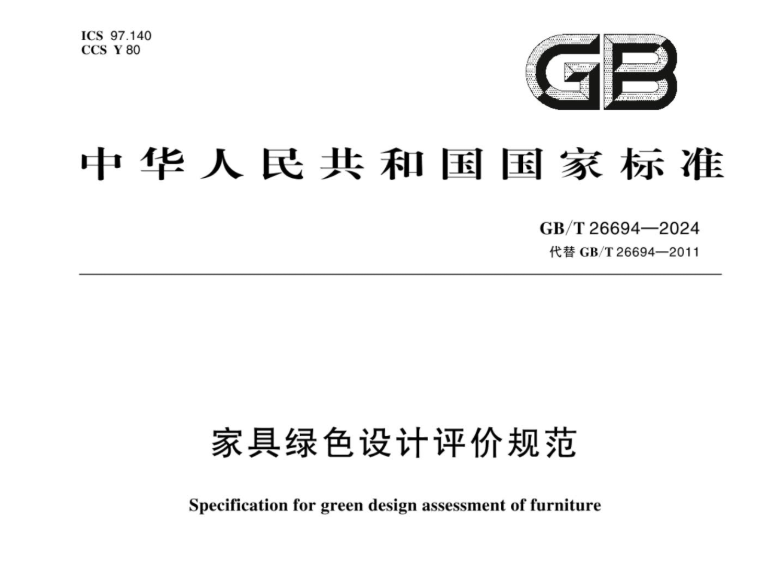 ICS 97.140
CCS Y 80

GB

中华人民共和国国家标准

GB/T 26694—2024
代替GB/T 26694—2011

家具绿色设计评价规范

Specification for green design assessment of furniture